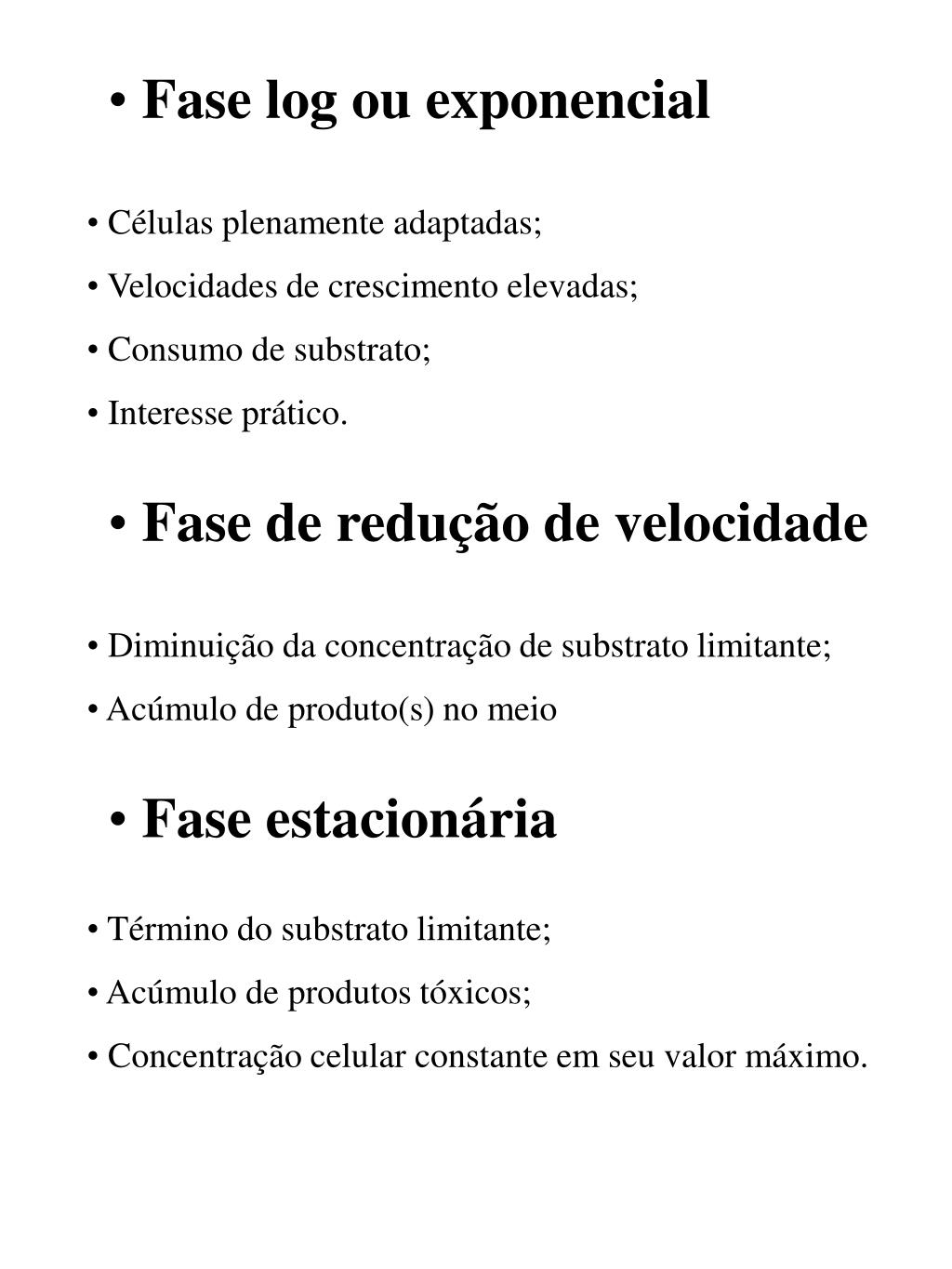 • Fase log ou exponencial

• Células plenamente adaptadas;

• Velocidades de crescimento elevadas;

• Consumo de substrato;

• Interesse prático.

• Fase de redução de velocidade

• Diminuição da concentração de substrato limitante;

• Acúmulo de produto(s) no meio

• Fase estacionária

• Término do substrato limitante;

• Acúmulo de produtos tóxicos;

• Concentração celular constante em seu valor máximo.